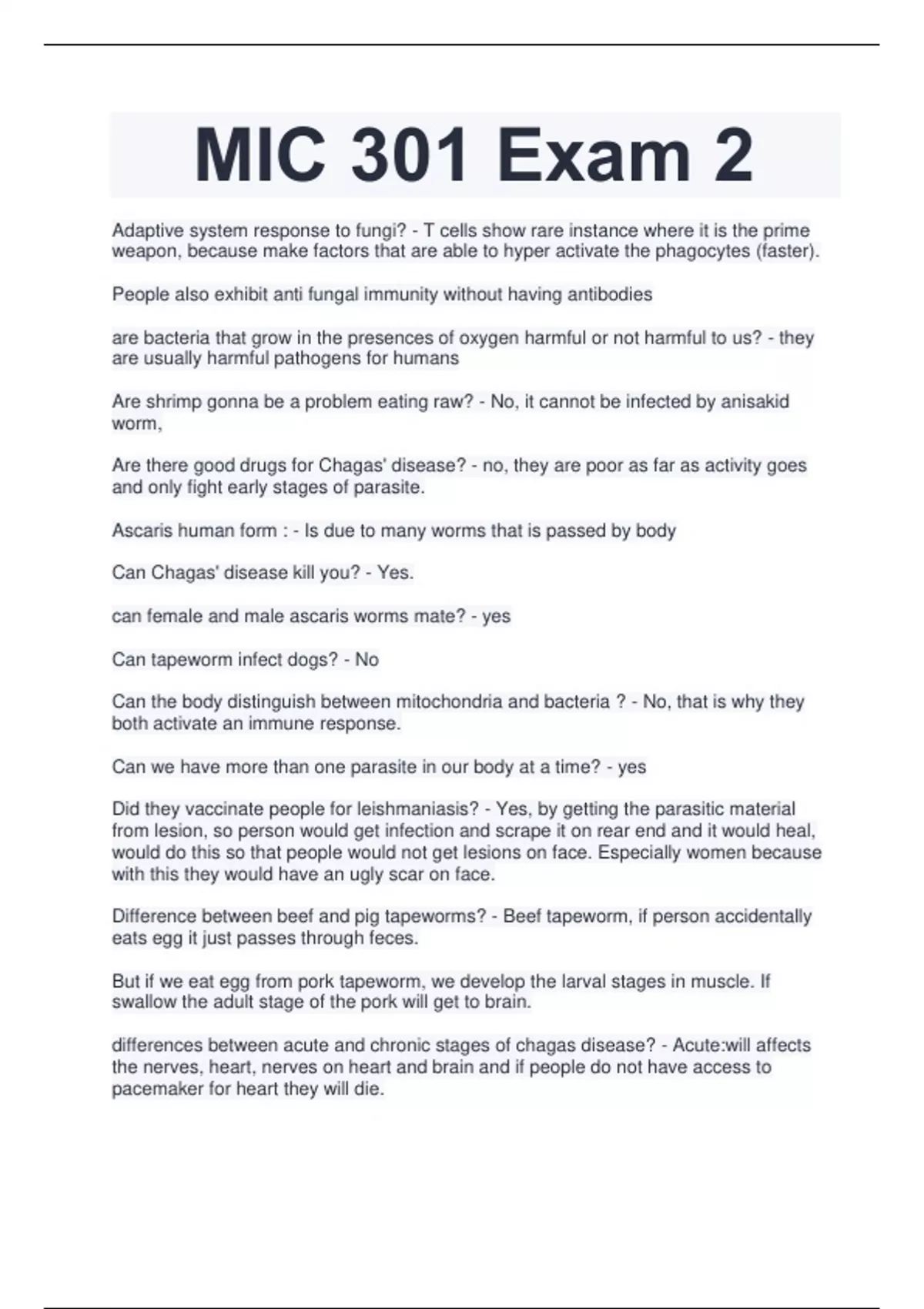 MIC 301 Exam 2

Adaptive system response to fungi? - T cells show rare instance where it is the prime weapon, because make factors that are able to hyper activate the phagocytes (faster).

People also exhibit anti fungal immunity without having antibodies

are bacteria that grow in the presences of oxygen harmful or not harmful to us? - they are usually harmful pathogens for humans

Are shrimp gonna be a problem eating raw? - No, it cannot be infected by anisakid worm,

Are there good drugs for Chagas' disease? - no, they are poor as far as activity goes and only fight early stages of parasite.

Ascaris human form : - Is due to many worms that is passed by body

Can Chagas' disease kill you? - Yes.

can female and male ascaris worms mate? - yes

Can tapeworm infect dogs? - No

Can the body distinguish between mitochondria and bacteria ? - No, that is why they both activate an immune response.

Can we have more than one parasite in our body at a time? - yes

Did they vaccinate people for leishmaniasis? - Yes, by getting the parasitic material from lesion, so person would get infection and scrape it on rear end and it would heal, would do this so that people would not get lesions on face. Especially women because with this they would have an ugly scar on face.

Difference between beef and pig tapeworms? - Beef tapeworm, if person accidentally eats egg it just passes through feces.

But if we eat egg from pork tapeworm, we develop the larval stages in muscle. If swallow the adult stage of the pork will get to brain.

differences between acute and chronic stages of chagas disease? - Acute:will affects the nerves, heart, nerves on heart and brain and if people do not have access to pacemaker for heart they will die.